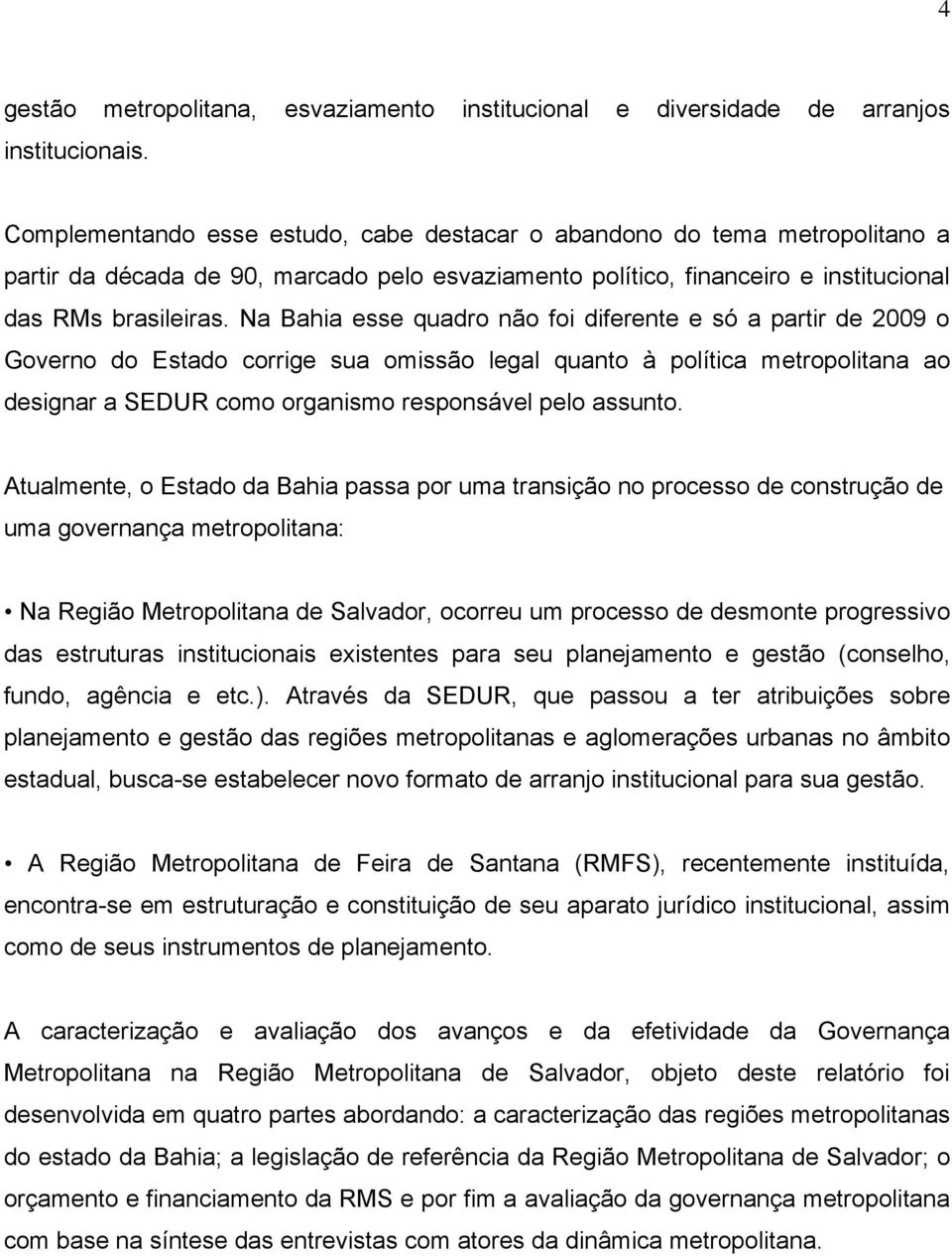 4

gestão metropolitana, esvaziamento institucional e diversidade de arranjos institucionais.

Complementando esse estudo, cabe destacar o abandono do tema metropolitano a partir da década de 90, marcado pelo esvaziamento político, financeiro e institucional das RMs brasileiras. Na Bahia esse quadro não foi diferente e só a partir de 2009 o Governo do Estado corrige sua omissão legal quanto à política metropolitana ao designar a SEDUR como organismo responsável pelo assunto.

Atualmente, o Estado da Bahia passa por uma transição no processo de construção de uma governança metropolitana:

• Na Região Metropolitana de Salvador, ocorreu um processo de desmonte progressivo das estruturas institucionais existentes para seu planejamento e gestão (conselho, fundo, agência e etc.). Através da SEDUR, que passou a ter atribuições sobre planejamento e gestão das regiões metropolitanas e aglomerações urbanas no âmbito estadual, busca-se estabelecer novo formato de arranjo institucional para sua gestão.

• A Região Metropolitana de Feira de Santana (RMFS), recentemente instituída, encontra-se em estruturação e constituição de seu aparato jurídico institucional, assim como de seus instrumentos de planejamento.

A caracterização e avaliação dos avanços e da efetividade da Governança Metropolitana na Região Metropolitana de Salvador, objeto deste relatório foi desenvolvida em quatro partes abordando: a caracterização das regiões metropolitanas do estado da Bahia; a legislação de referência da Região Metropolitana de Salvador; o orçamento e financiamento da RMS e por fim a avaliação da governança metropolitana com base na síntese das entrevistas com atores da dinâmica metropolitana.